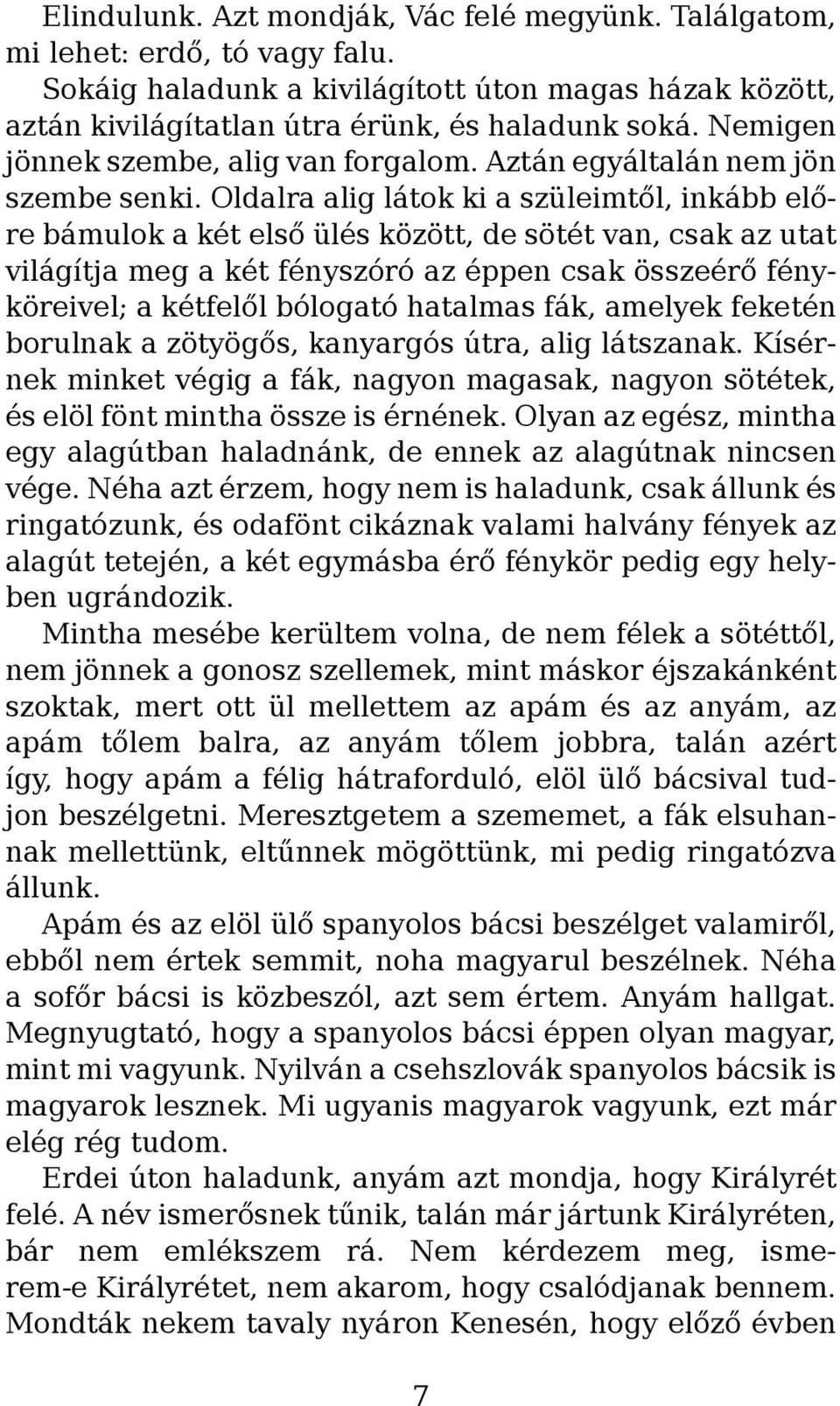 Elindulunk. Azt mondják, Vác felé megyünk. Találgatom, mi lehet: erdő, tó vagy falu.

Sokáig haladunk a kivilágított úton magas házak között, aztán kivilágítatlan útra érünk, és haladunk soká. Nemigen jönnek szembe, alig van forgalom. Aztán egyáltalán nem jön szembe senki. Oldalra alig látok ki a szüleimtől, inkább előre bámulok a két első ülés között, de sötét van, csak az utat világítja meg a két fényszóró az éppen csak összeérő fényköreivel; a kétfelől bólogató hatalmas fák, amelyek feketén borulnak a zötyögős, kanyargós útra, alig látszanak. Kísérnek minket végig a fák, nagyon magasak, nagyon sötétek, és elöl fönt mintha össze is érnének. Olyan az egész, mintha egy alagútban haladnánk, de ennek az alagútnak nincsen vége. Néha azt érzem, hogy nem is haladunk, csak állunk és ringatózunk, és odafönt cikáznak valami halvány fények az alagút tetején, a két egymásba érő fénykör pedig egy helyben ugrándozik.

Mintha mesébe kerültem volna, de nem félek a sötéttől, nem jönnek a gonosz szellemek, mint máskor éjszakánként szoktak, mert ott ül mellettem az apám és az anyám, az apám tőlem balra, az anyám tőlem jobbra, talán azért így, hogy apám a félig hátraforduló, elöl ülő bácsival tudjon beszélgetni. Meresztgetem a szememet, a fák elsuhannak mellettünk, eltűnnek mögöttünk, mi pedig ringatózva állunk.

Apám és az elöl ülő spanyolos bácsi beszélget valamiről, ebből nem értek semmit, noha magyarul beszélnek. Néha a sofőr bácsi is közbeszól, azt sem értem. Anyám hallgat. Megnyugtató, hogy a spanyolos bácsi éppen olyan magyar, mint mi vagyunk. Nyilván a csehszlovák spanyolos bácsik is magyarok lesznek. Mi ugyanis magyarok vagyunk, ezt már elég rég tudom.

Erdei úton haladunk, anyám azt mondja, hogy Királyrét felé. A név ismerősnek tűnik, talán már jártunk Királyréten, bár nem emlékszem rá. Nem kérdezem meg, ismerem-e Királyrétet, nem akarom, hogy csalódjanak bennem. Mondták nekem tavaly nyáron Kenesén, hogy előző évben

7